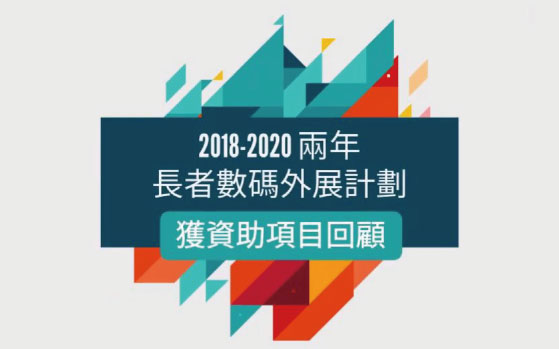 2018-2020 兩年
長者數碼外展計劃

獲資助項目回顧